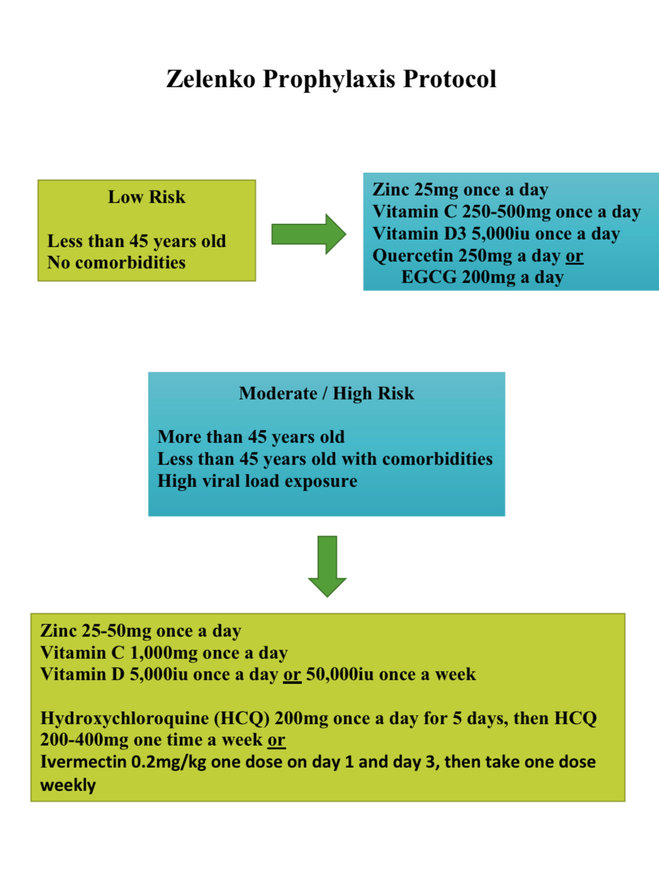 Zelenko Prophylaxis Protocol

Low Risk

Less than 45 years old
No comorbidities

Zinc 25mg once a day
Vitamin C 250-500mg once a day
Vitamin D3 5,000iu once a day
Quercetin 250mg a day or
EGCG 200mg a day

Moderate / High Risk

More than 45 years old
Less than 45 years old with comorbidities
High viral load exposure

Zinc 25-50mg once a day
Vitamin C 1,000mg once a day
Vitamin D 5,000iu once a day or 50,000iu once a week

Hydroxychloroquine (HCQ) 200mg once a day for 5 days, then HCQ 200-400mg one time a week or
Ivermectin 0.2mg/kg one dose on day 1 and day 3, then take one dose weekly